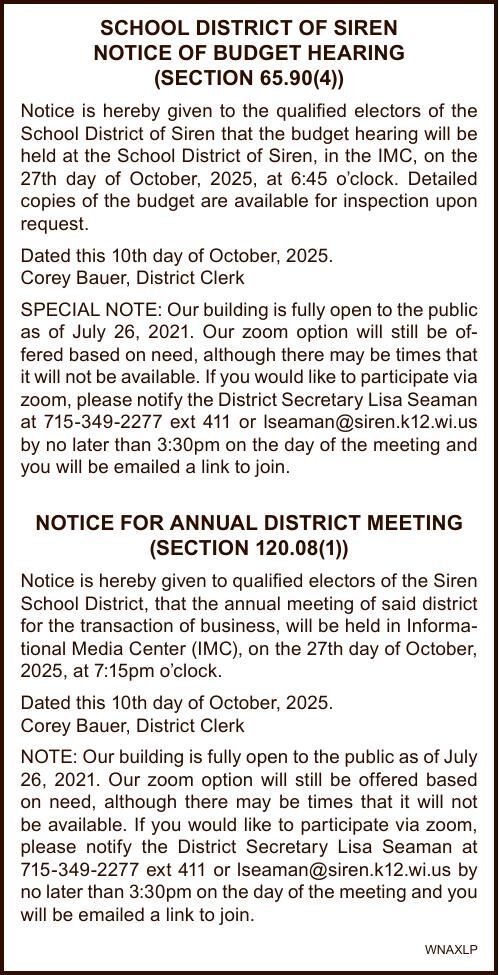 SCHOOL DISTRICT OF SIREN
NOTICE OF BUDGET HEARING
(SECTION 65.90(4))

Notice is hereby given to the qualified electors of the School District of Siren that the budget hearing will be held at the School District of Siren, in the IMC, on the 27th day of October, 2025, at 6:45 o'clock. Detailed copies of the budget are available for inspection upon request.

Dated this 10th day of October, 2025.
Corey Bauer, District Clerk

SPECIAL NOTE: Our building is fully open to the public as of July 26, 2021. Our zoom option will still be offered based on need, although there may be times that it will not be available. If you would like to participate via zoom, please notify the District Secretary Lisa Seaman at 715-349-2277 ext 411 or lseaman@siren.k12.wi.us by no later than 3:30pm on the day of the meeting and you will be emailed a link to join.

NOTICE FOR ANNUAL DISTRICT MEETING
(SECTION 120.08(1))

Notice is hereby given to qualified electors of the Siren School District, that the annual meeting of said district for the transaction of business, will be held in Informational Media Center (IMC), on the 27th day of October, 2025, at 7:15pm o'clock.

Dated this 10th day of October, 2025.
Corey Bauer, District Clerk

NOTE: Our building is fully open to the public as of July 26, 2021. Our zoom option will still be offered based on need, although there may be times that it will not be available. If you would like to participate via zoom, please notify the District Secretary Lisa Seaman at 715-349-2277 ext 411 or lseaman@siren.k12.wi.us by no later than 3:30pm on the day of the meeting and you will be emailed a link to join.

WNAXLP